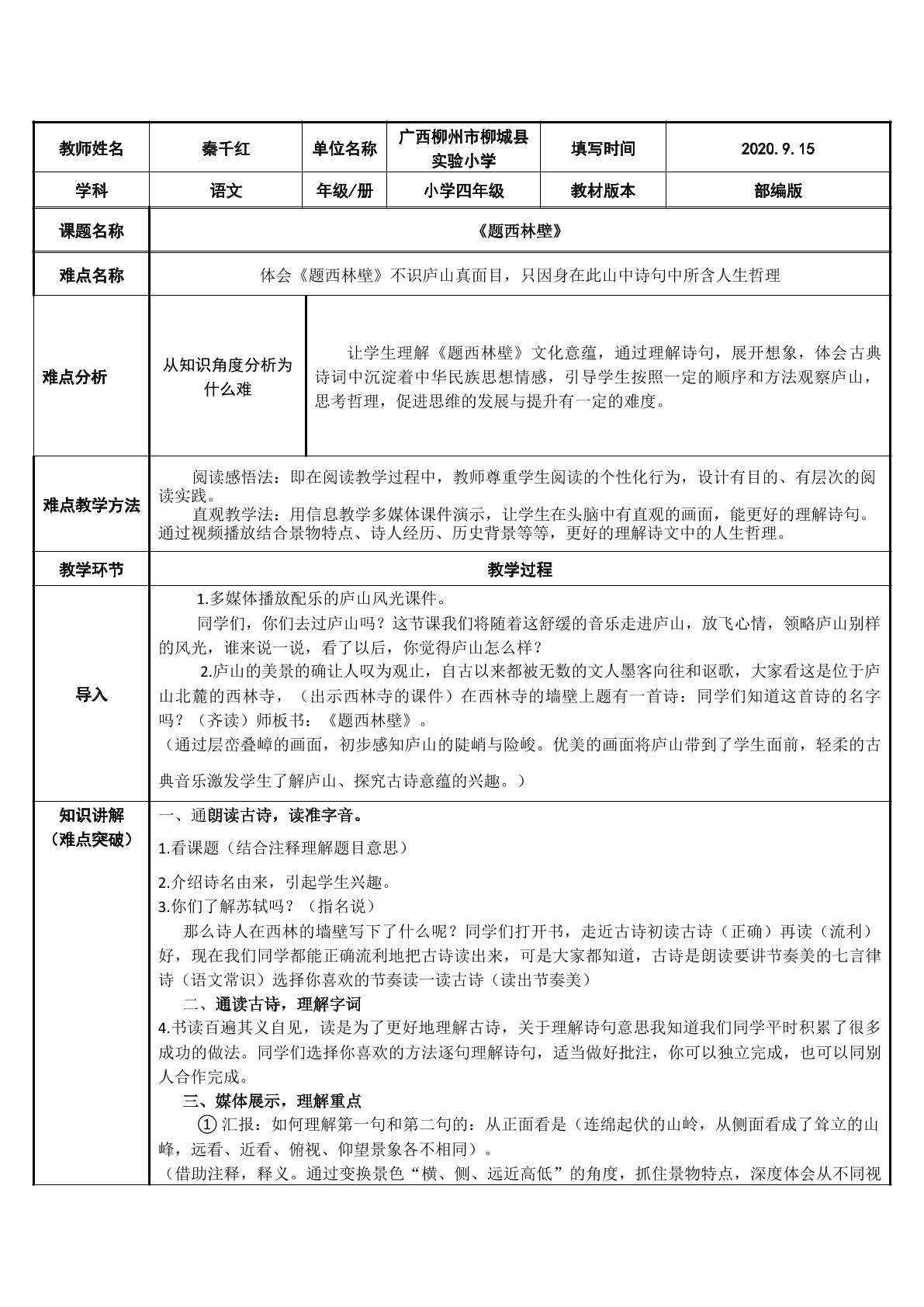 | 教师姓名 | 秦千红 | 单位名称 | 广西柳州市柳城县实验小学 | 填写时间 | 2020.9.15 |
|---|---|---|---|---|---|
| 学科 | 语文 | 年级/册 | 小学四年级 | 教材版本 | 部编版 |
| 课题名称 | 《题西林壁》 | | | | |
| 难点名称 | 体会《题西林壁》不识庐山真面目，只因身在此山中诗句中所含人生哲理 | | | | |
| 难点分析 | 从知识角度分析为什么难 | 让学生理解《题西林壁》文化意蕴，通过理解诗句，展开想象，体会古典诗词中沉淀着中华民族思想情感，引导学生按照一定的顺序和方法观察庐山，思考哲理，促进思维的发展与提升有一定的难度。 | | | |
| 难点教学方法 | 阅读感悟法：即在阅读教学过程中，教师尊重学生阅读的个性化行为，设计有目的、有层次的阅读实践。 直观教学法：用信息教学多媒体课件演示，让学生在头脑中有直观的画面，能更好的理解诗句。通过视频播放结合景物特点、诗人经历、历史背景等等，更好的理解诗文中的人生哲理。 | | | | |
| 教学环节 | 教学过程 | | | | |
| 导入 | 1.多媒体播放配乐的庐山风光课件。 同学们，你们去过庐山吗？这节课我们将随着这舒缓的音乐走进庐山，放飞心情，领略庐山别样的风光，谁来说一说，看了以后，你觉得庐山怎么样？ 2.庐山的美景的确让人叹为观止，自古以来都被无数的文人墨客向往和讴歌，大家看这是位于庐山北麓的西林寺，（出示西林寺的课件）在西林寺的墙壁上题有一首诗：同学们知道这首诗的名字吗？（齐读）师板书：《题西林壁》。 （通过层峦叠嶂的画面，初步感知庐山的陡峭与险峻。优美的画面将庐山带到了学生面前，轻柔的古典音乐激发学生了解庐山、探究古诗意蕴的兴趣。） | | | | |
| 知识讲解（难点突破） | 一、通朗读古诗，读准字音。 1.看课题（结合注释理解题目意思） 2.介绍诗名由来，引起学生兴趣。 3.你们了解苏轼吗？（指名说） 那么诗人在西林的墙壁写下了什么呢？同学们打开书，走近古诗初读古诗（正确）再读（流利）好，现在我们同学都能正确流利地把古诗读出来，可是大家都知道，古诗是朗读要讲节奏美的七言律诗（语文常识）选择你喜欢的节奏读一读古诗（读出节奏美） 二、通读古诗，理解字词 4.书读百遍其义自见，读是为了更好地理解古诗，关于理解诗句意思我知道我们同学平时积累了很多成功的做法。同学们选择你喜欢的方法逐句理解诗句，适当做好批注，你可以独立完成，也可以同别人合作完成。 三、媒体展示，理解重点 ①汇报：如何理解第一句和第二句的：从正面看是（连绵起伏的山岭，从侧面看成了耸立的山峰，远看、近看、俯视、仰望景象各不相同）。 （借助注释，释义。通过变换景色“横、侧、远近高低”的角度，抓住景物特点，深度体会从不同视 | | | | |